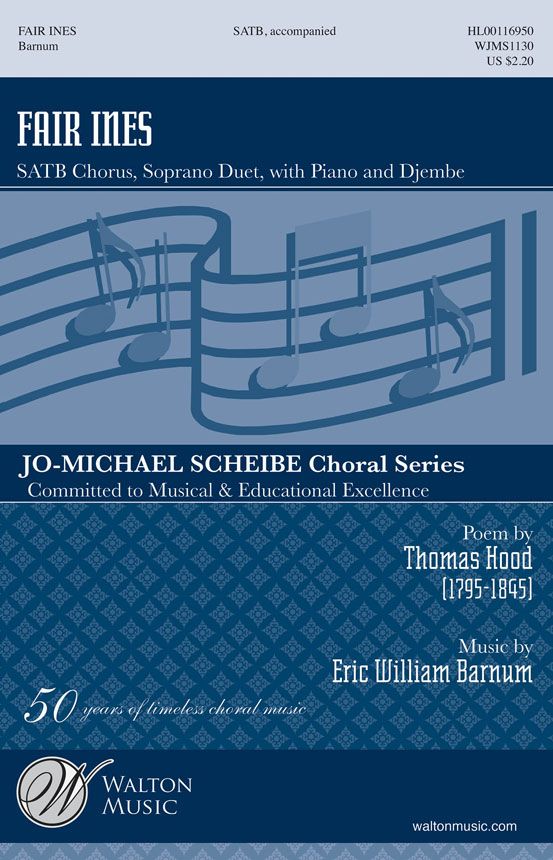 FAIR INES
Barnum

SATB, accompanied

HL00116950
WJMS1130
US $2.20

FAIR INES

SATB Chorus, Soprano Duet, with Piano and Djembe

JO-MICHAEL SCHEIBE Choral Series
Committed to Musical & Educational Excellence

Poem by
Thomas Hood
[1795-1845]

Music by
Eric William Barnum

50 years of timeless choral music

W
WALTON
MUSIC

waltonmusic.com